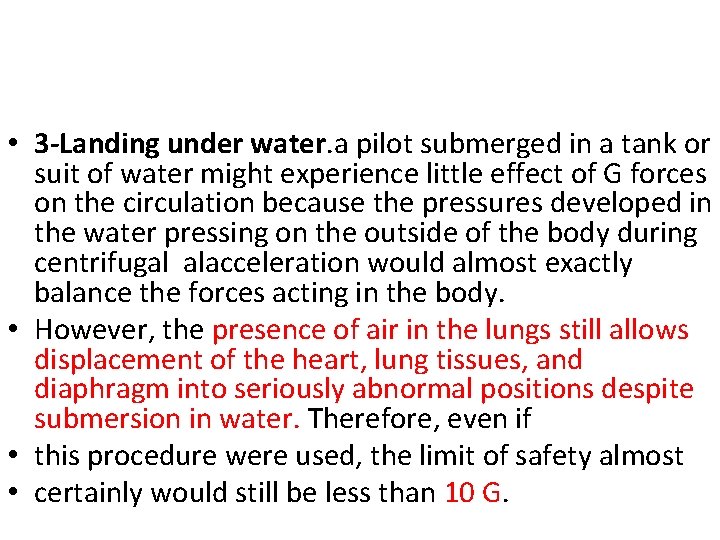 • 3-Landing under water.a pilot submerged in a tank or suit of water might experience little effect of G forces on the circulation because the pressures developed in the water pressing on the outside of the body during centrifugal alacceleration would almost exactly balance the forces acting in the body.

• However, the presence of air in the lungs still allows displacement of the heart, lung tissues, and diaphragm into seriously abnormal positions despite submersion in water. Therefore, even if

• this procedure were used, the limit of safety almost

• certainly would still be less than 10 G.